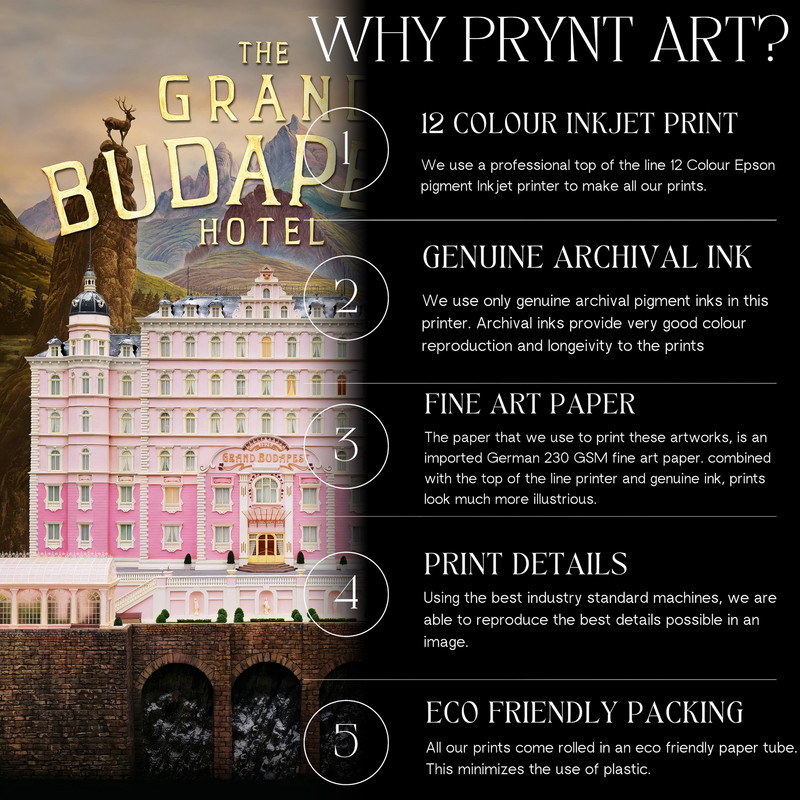 THE GRAND BUDAPE

HOTEL

GRAND BUDAPEST

WHY PRYNT ART?

1

12 COLOUR INKJET PRINT

We use a professional top of the line 12 Colour Epson pigment Inkjet printer to make all our prints.

2

GENUINE ARCHIVAL INK

We use only genuine archival pigment inks in this printer. Archival inks provide very good colour reproduction and longeivity to the prints

3

FINE ART PAPER

The paper that we use to print these artworks, is an imported German 230 GSM fine art paper. combined with the top of the line printer and genuine ink, prints look much more illustrious.

4

PRINT DETAILS

Using the best industry standard machines, we are able to reproduce the best details possible in an image.

5

ECO FRIENDLY PACKING

All our prints come rolled in an eco friendly paper tube. This minimizes the use of plastic.